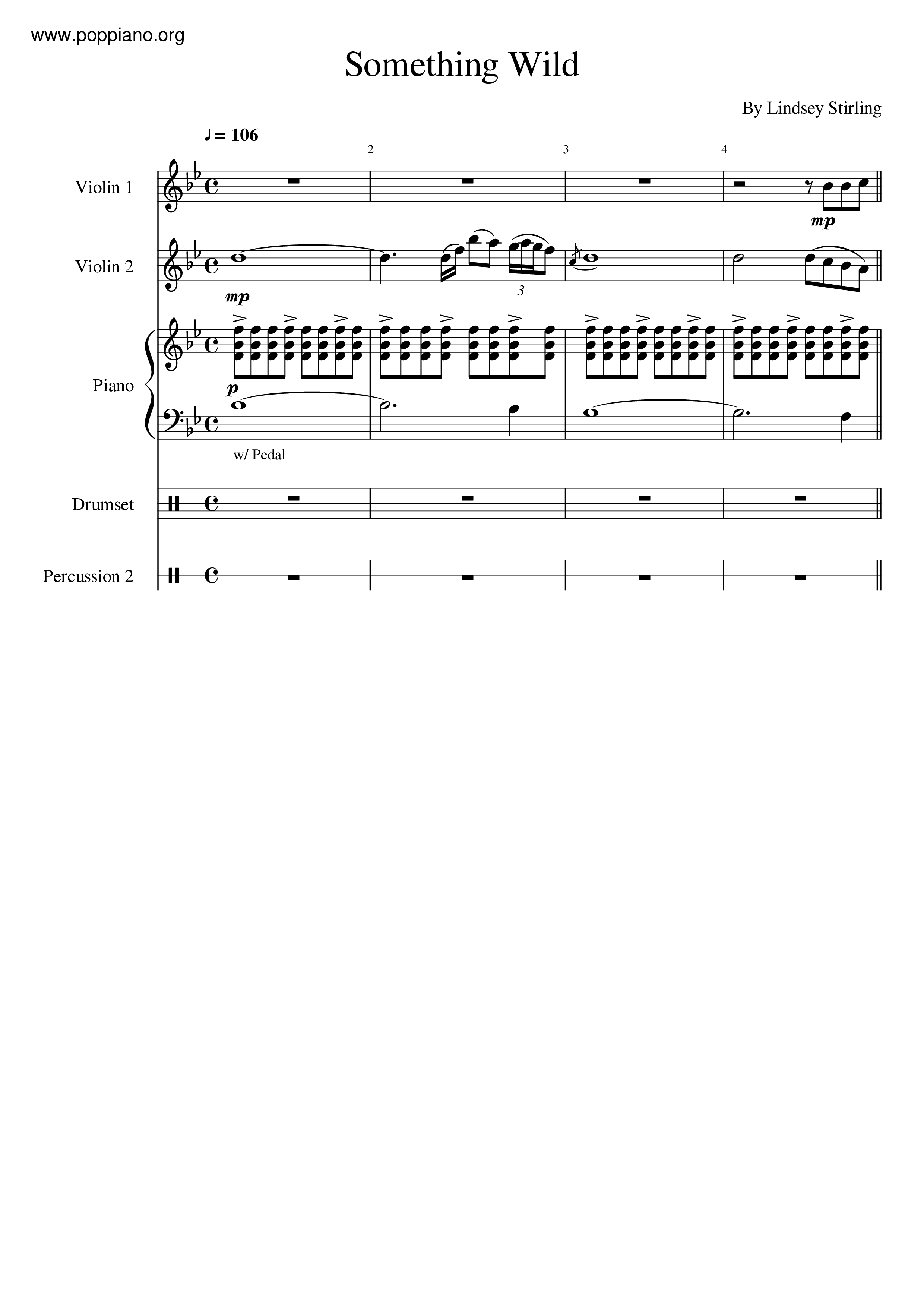 www.poppiano.org

Something Wild

By Lindsey Stirling

♩ = 106

2 3 4

Violin 1

mp

Violin 2

mp

3

Piano

p

w/ Pedal

Drumset

Percussion 2